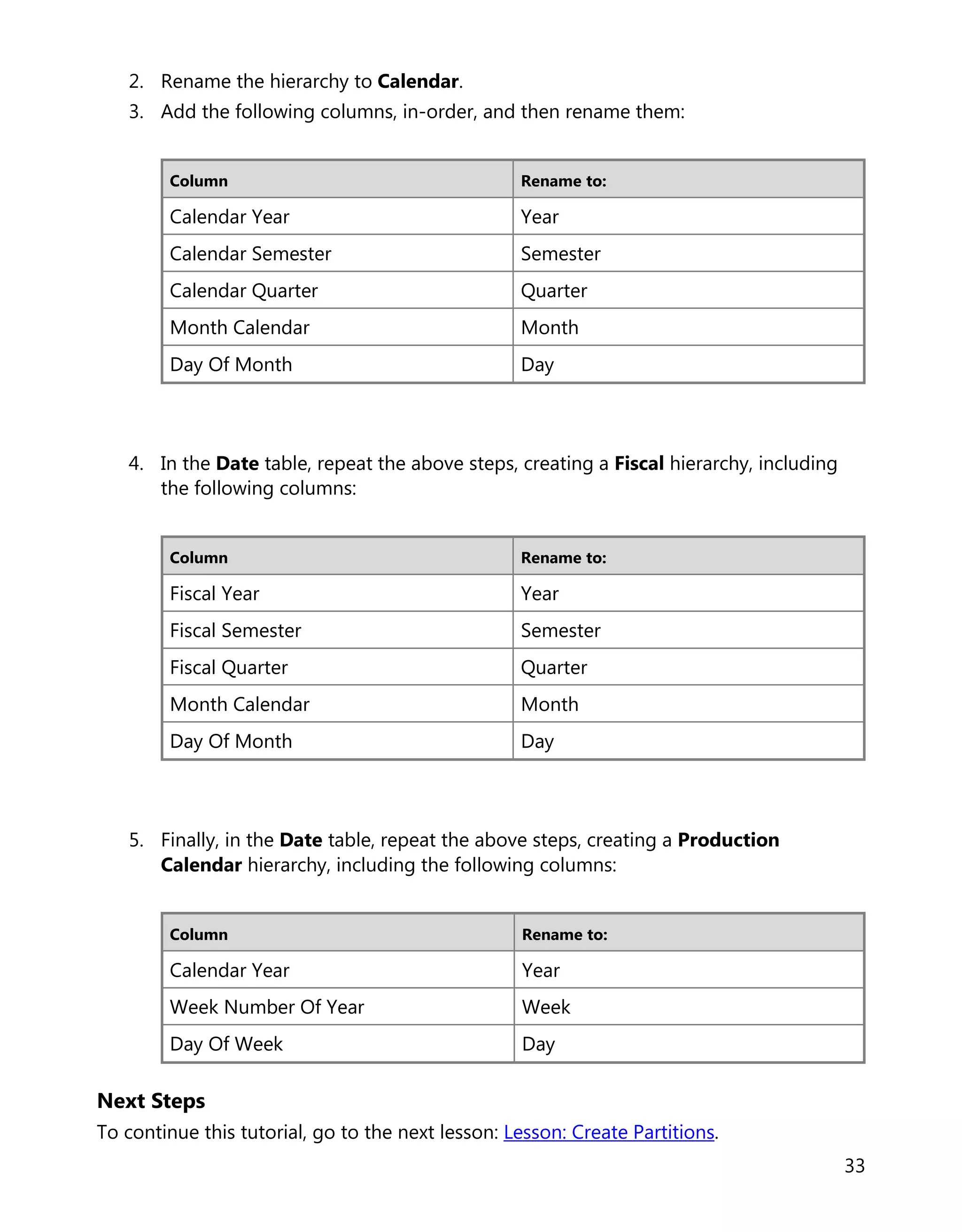 2. Rename the hierarchy to Calendar.
3. Add the following columns, in-order, and then rename them:

| Column | Rename to: |
|---|---|
| Calendar Year | Year |
| Calendar Semester | Semester |
| Calendar Quarter | Quarter |
| Month Calendar | Month |
| Day Of Month | Day |

4. In the Date table, repeat the above steps, creating a Fiscal hierarchy, including the following columns:

| Column | Rename to: |
|---|---|
| Fiscal Year | Year |
| Fiscal Semester | Semester |
| Fiscal Quarter | Quarter |
| Month Calendar | Month |
| Day Of Month | Day |

5. Finally, in the Date table, repeat the above steps, creating a Production Calendar hierarchy, including the following columns:

| Column | Rename to: |
|---|---|
| Calendar Year | Year |
| Week Number Of Year | Week |
| Day Of Week | Day |

Next Steps
To continue this tutorial, go to the next lesson: Lesson: Create Partitions.

33